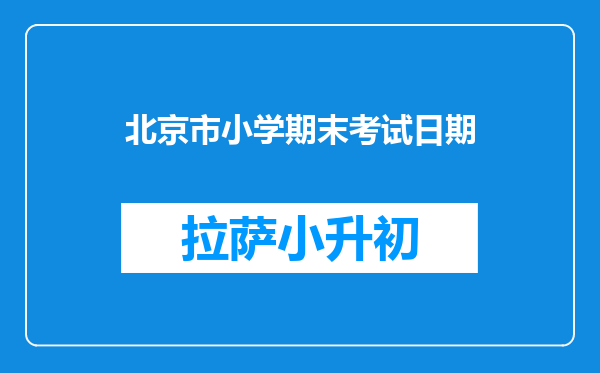 北京市小学期末考试日期

拉萨小升初